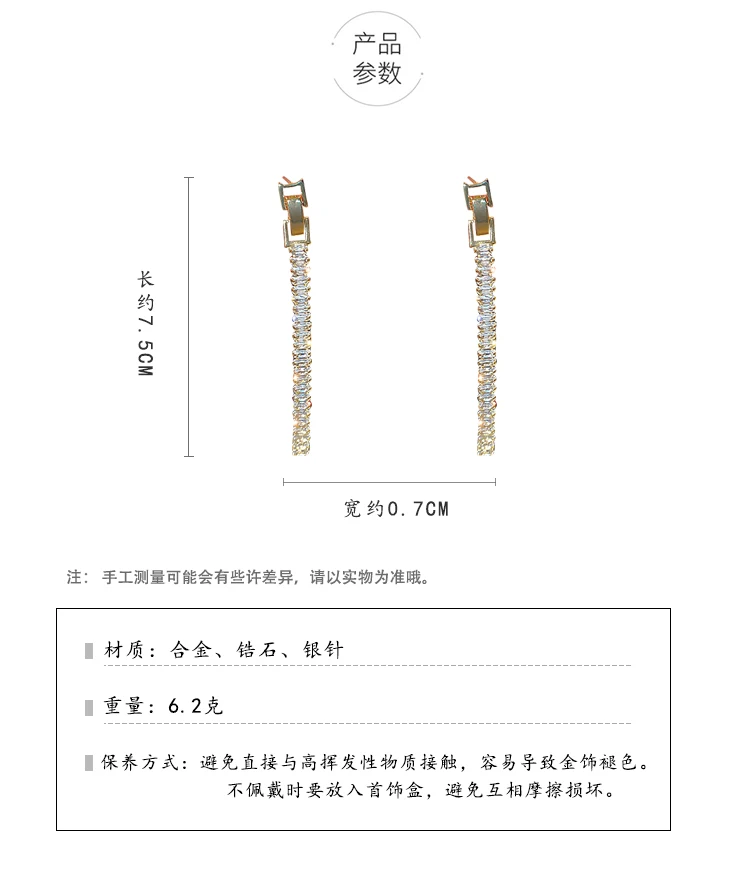 产品
参数

长约7.5CM

宽约0.7CM

注：手工测量可能会有些许差异，请以实物为准哦。

材质：合金、锆石、银针

重量：6.2克

保养方式：避免直接与高挥发性物质接触，容易导致金饰褪色。
不佩戴时要放入首饰盒，避免互相摩擦损坏。